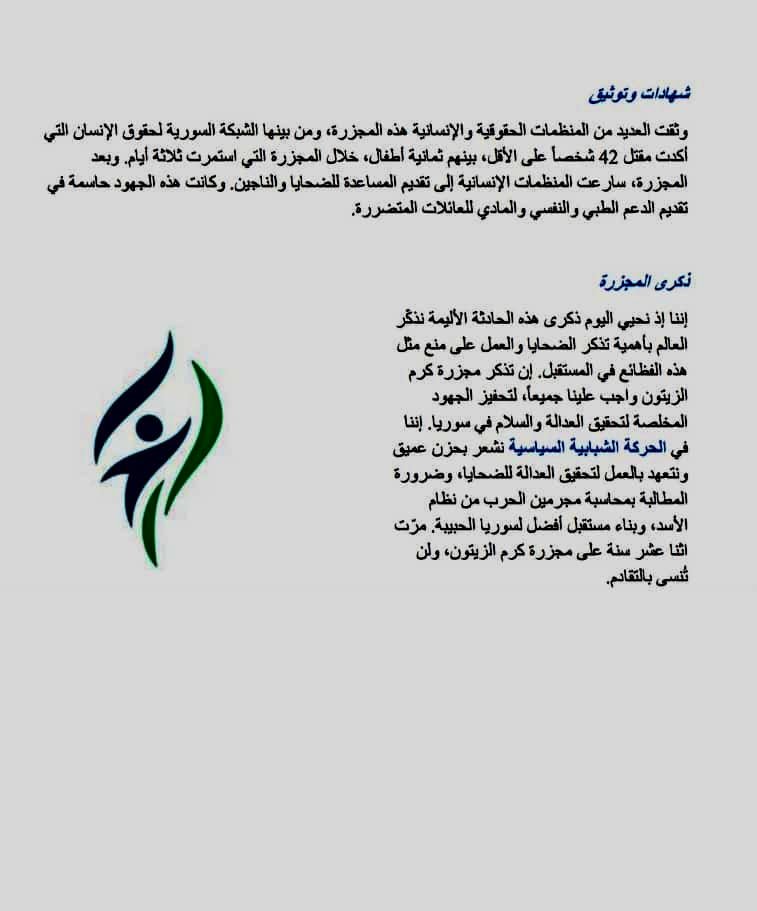 شهادات وتوثيق

وثقت العديد من المنظمات الحقوقية والإنسانية هذه المجزرة، ومن بينها الشبكة السورية لحقوق الإنسان التي أكدت مقتل 42 شخصاً على الأقل، بينهم ثمانية أطفال، خلال المجزرة التي استمرت ثلاثة أيام. وبعد المجزرة، سارعت المنظمات الإنسانية إلى تقديم المساعدة للضحايا والناجين. وكانت هذه الجهود حاسمة في تقديم الدعم الطبي والنفسي والمادي للعائلات المتضررة.

ذكرى المجزرة

إننا إذ نحيي اليوم ذكرى هذه الحادثة الأليمة نذكّر العالم بأهمية تذكر الضحايا والعمل على منع مثل هذه الفظائع في المستقبل. إن تذكر مجزرة كرم الزيتون واجب علينا جميعاً، لتحفيز الجهود المخلصة لتحقيق العدالة والسلام في سوريا. إننا في الحركة الشبابية السياسية نشعر بحزن عميق ونتعهد بالعمل لتحقيق العدالة للضحايا، وضرورة المطالبة بمحاسبة مجرمين الحرب من نظام الأسد، وبناء مستقبل أفضل لسوريا الحبيبة. مرّت اثنا عشر سنة على مجزرة كرم الزيتون، ولن تُنسى بالتقادم.